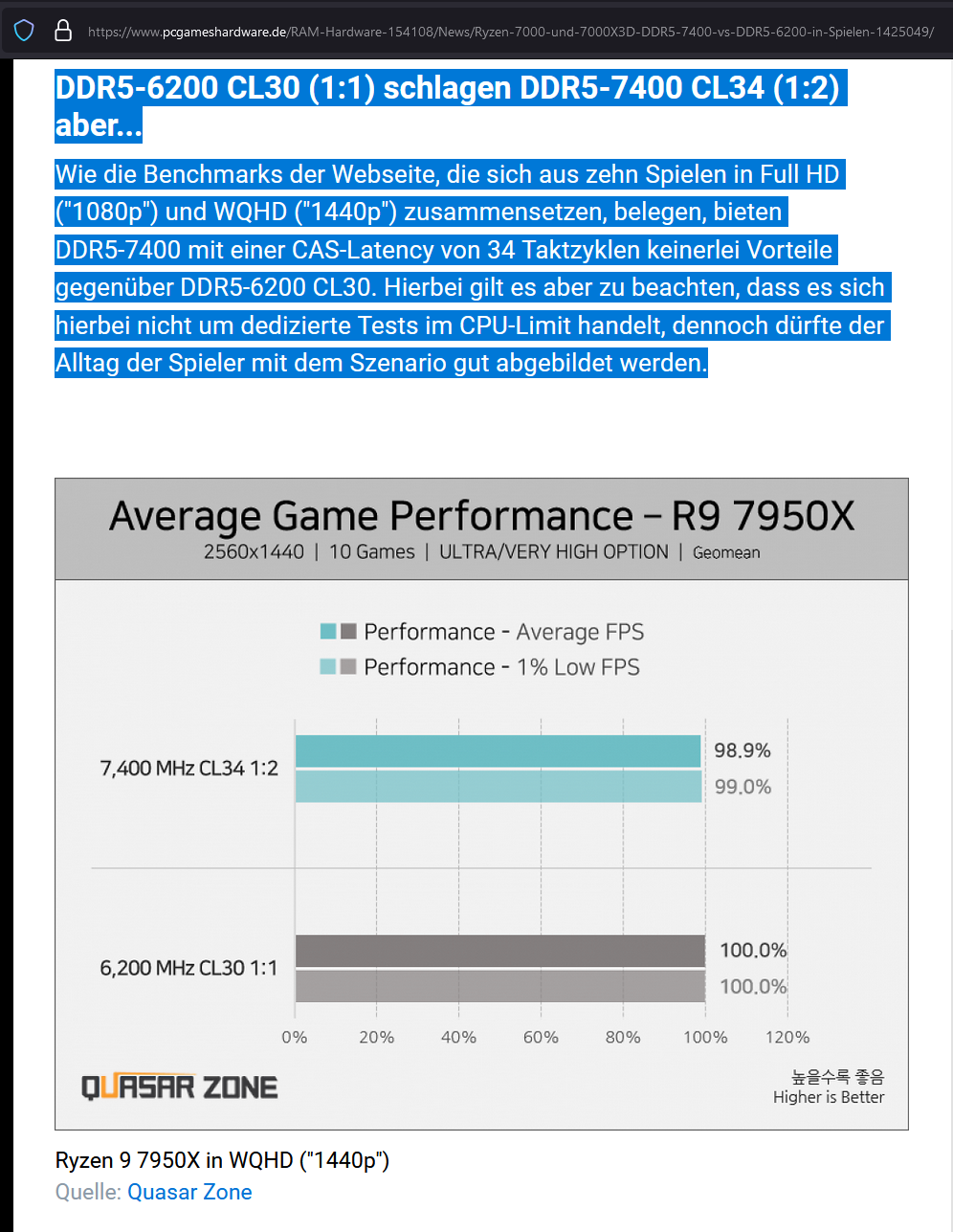 https://www.pcgameshardware.de/RAM-Hardware-154108/News/Ryzen-7000-und-7000X3D-DDR5-7400-vs-DDR5-6200-in-Spielen-1425049/

DDR5-6200 CL30 (1:1) schlagen DDR5-7400 CL34 (1:2) aber...

Wie die Benchmarks der Webseite, die sich aus zehn Spielen in Full HD ("1080p") und WQHD ("1440p") zusammensetzen, belegen, bieten DDR5-7400 mit einer CAS-Latency von 34 Taktzyklen keinerlei Vorteile gegenüber DDR5-6200 CL30. Hierbei gilt es aber zu beachten, dass es sich hierbei nicht um dedizierte Tests im CPU-Limit handelt, dennoch dürfte der Alltag der Spieler mit dem Szenario gut abgebildet werden.

Average Game Performance – R9 7950X
2560x1440 | 10 Games | ULTRA/VERY HIGH OPTION | Geomean

Performance - Average FPS
Performance - 1% Low FPS

7,400 MHz CL34 1:2
98.9%
99.0%

6,200 MHz CL30 1:1
100.0%
100.0%

0% 20% 40% 60% 80% 100% 120%

QUASAR ZONE

높을수록 좋음
Higher is Better

Ryzen 9 7950X in WQHD ("1440p")
Quelle: Quasar Zone